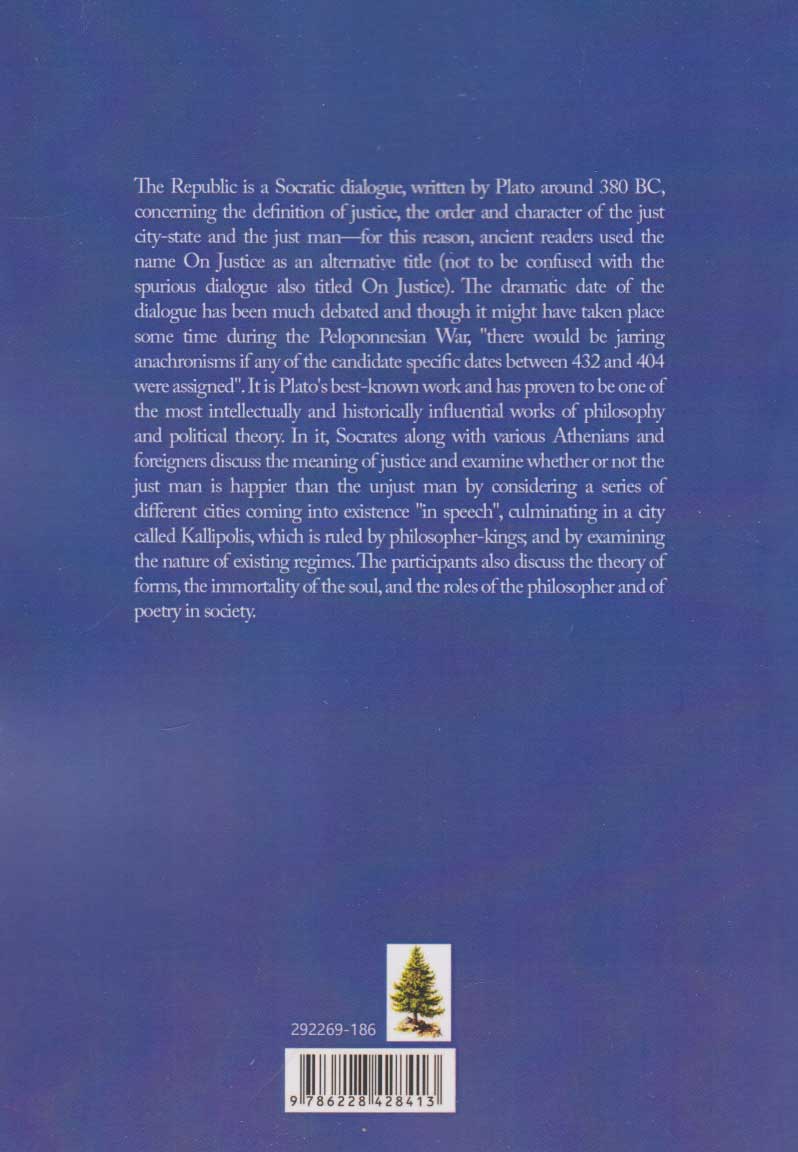 The Republic is a Socratic dialogue, written by Plato around 380 BC, concerning the definition of justice, the order and character of the just city-state and the just man—for this reason, ancient readers used the name On Justice as an alternative title (not to be confused with the spurious dialogue also titled On Justice). The dramatic date of the dialogue has been much debated and though it might have taken place some time during the Peloponnesian War, "there would be jarring anachronisms if any of the candidate specific dates between 432 and 404 were assigned". It is Plato's best-known work and has proven to be one of the most intellectually and historically influential works of philosophy and political theory. In it, Socrates along with various Athenians and foreigners discuss the meaning of justice and examine whether or not the just man is happier than the unjust man by considering a series of different cities coming into existence "in speech", culminating in a city called Kallipolis, which is ruled by philosopher-kings; and by examining the nature of existing regimes. The participants also discuss the theory of forms, the immortality of the soul, and the roles of the philosopher and of poetry in society.

292269-186

9 786228 428413